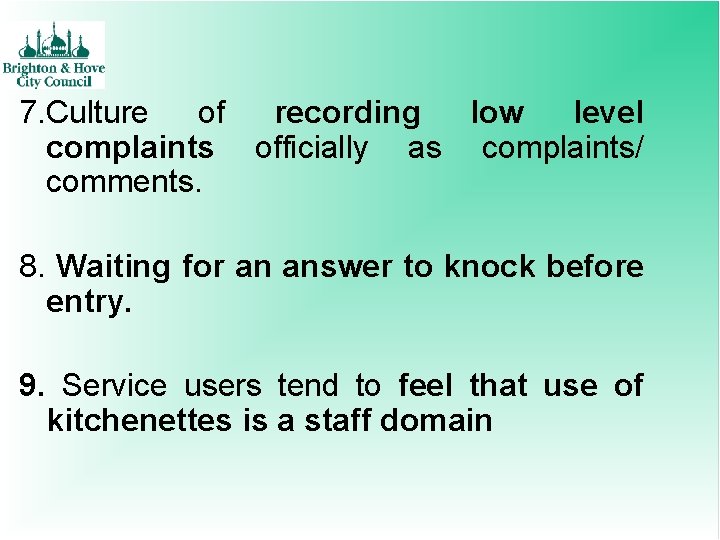 Brighton & Hove
City Council

7.Culture of recording low level complaints officially as complaints/ comments.

8. Waiting for an answer to knock before entry.

9. Service users tend to feel that use of kitchenettes is a staff domain